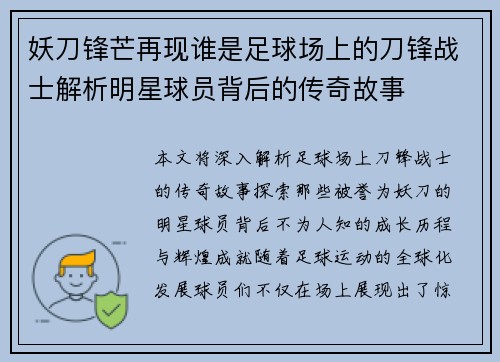 妖刀锋芒再现谁是足球场上的刀锋战士解析明星球员背后的传奇故事

本文将深入解析足球场上刀锋战士的传奇故事探索那些被誉为妖刀的明星球员背后不为人知的成长历程与辉煌成就随着足球运动的全球化发展球员们不仅在场上展现出了惊